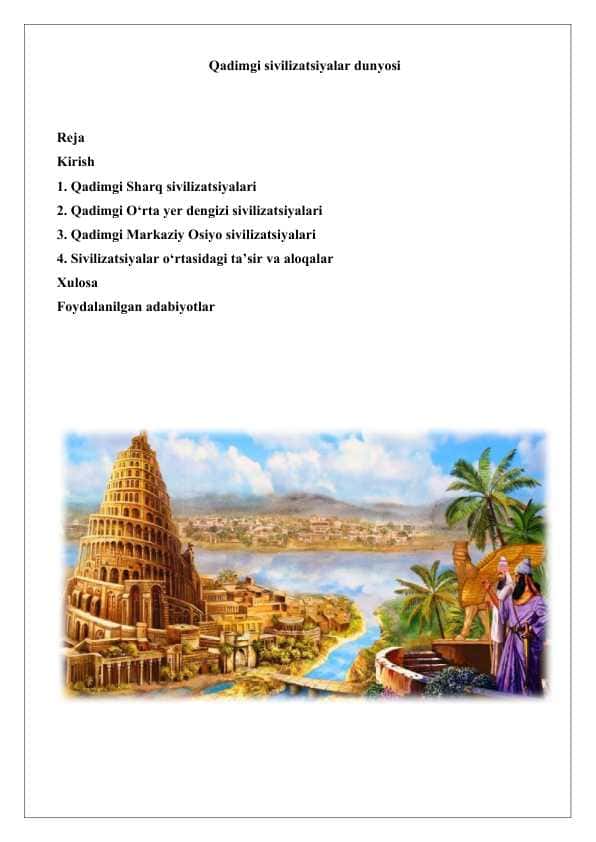 Qadimgi sivilizatsiyalar dunyosi

Reja
Kirish
1. Qadimgi Sharq sivilizatsiyalari
2. Qadimgi O‘rta yer dengizi sivilizatsiyalari
3. Qadimgi Markaziy Osiyo sivilizatsiyalari
4. Sivilizatsiyalar o‘rtasidagi ta’sir va aloqalar
Xulosa
Foydalanilgan adabiyotlar